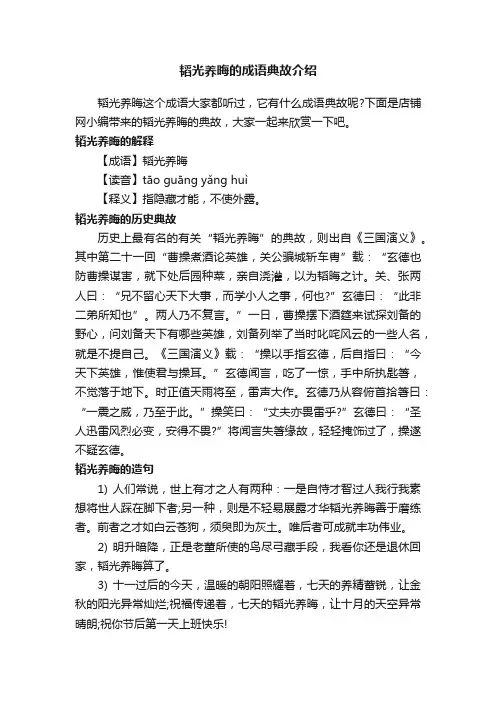 韬光养晦的成语典故介绍

韬光养晦这个成语大家都听过，它有什么成语典故呢?下面是店铺网小编带来的韬光养晦的典故，大家一起来欣赏一下吧。

韬光养晦的解释

【成语】韬光养晦

【读音】tāo guāng yǎng huì

【释义】指隐藏才能，不使外露。

韬光养晦的历史典故

历史上最有名的有关“韬光养晦”的典故，则出自《三国演义》。其中第二十一回“曹操煮酒论英雄，关公赚城斩车胄”载：“玄德也防曹操谋害，就下处后园种菜，亲自浇灌，以为韬晦之计。关、张两人曰：“兄不留心天下大事，而学小人之事，何也?”玄德曰：“此非二弟所知也”。两人乃不复言。”一日，曹操摆下酒筵来试探刘备的野心，问刘备天下有哪些英雄，刘备列举了当时叱咤风云的一些人名，就是不提自己。《三国演义》载：“操以手指玄德，后自指曰：“今天下英雄，惟使君与操耳。”玄德闻言，吃了一惊，手中所执匙箸，不觉落于地下。时正值天雨将至，雷声大作。玄德乃从容俯首拾箸曰：“一震之威，乃至于此。”操笑曰：“丈夫亦畏雷乎?”玄德曰：“圣人迅雷风烈必变，安得不畏?”将闻言失箸缘故，轻轻掩饰过了，操遂不疑玄德。

韬光养晦的造句

1) 人们常说，世上有才之人有两种：一是自恃才智过人我行我素想将世人踩在脚下者;另一种，则是不轻易展露才华韬光养晦善于磨练者。前者之才如白云苍狗，须臾即为灰土。唯后者可成就丰功伟业。

2) 明升暗降，正是老董所使的鸟尽弓藏手段，我看你还是退休回家，韬光养晦算了。

3) 十一过后的今天，温暖的朝阳照耀着，七天的养精蓄锐，让金秋的阳光异常灿烂;祝福传递着，七天的韬光养晦，让十月的天空异常晴朗;祝你节后第一天上班快乐!